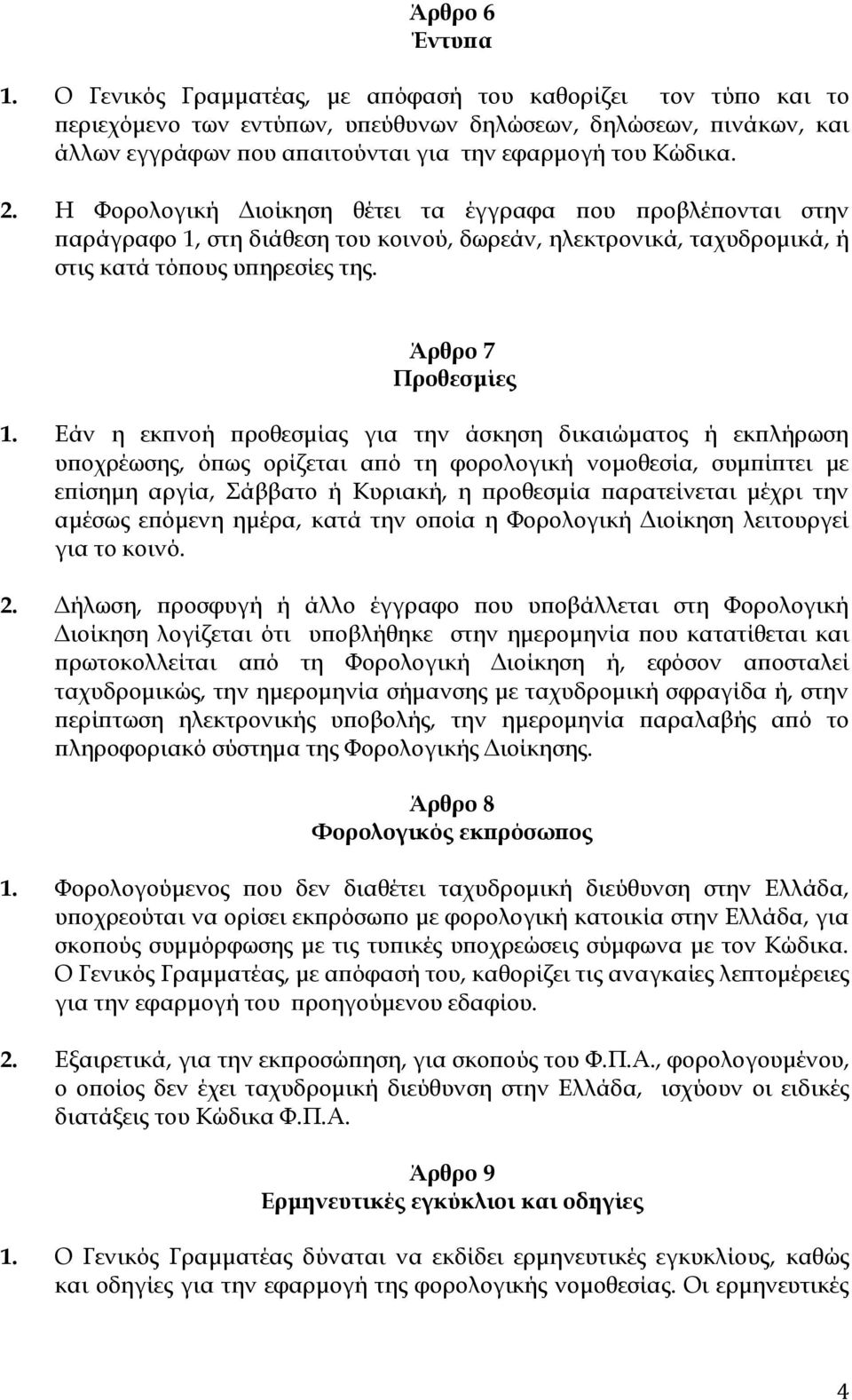 Άρθρο 6
Έντυπα

1. Ο Γενικός Γραμματέας, με απόφασή του καθορίζει τον τύπο και το περιεχόμενο των εντύπων, υπεύθυνων δηλώσεων, δηλώσεων, πινάκων, και άλλων εγγράφων που απαιτούνται για την εφαρμογή του Κώδικα.

2. Η Φορολογική Διοίκηση θέτει τα έγγραφα που προβλέπονται στην παράγραφο 1, στη διάθεση του κοινού, δωρεάν, ηλεκτρονικά, ταχυδρομικά, ή στις κατά τόπους υπηρεσίες της.

Άρθρο 7
Προθεσμίες

1. Εάν η εκπνοή προθεσμίας για την άσκηση δικαιώματος ή εκπλήρωση υποχρέωσης, όπως ορίζεται από τη φορολογική νομοθεσία, συμπίπτει με επίσημη αργία, Σάββατο ή Κυριακή, η προθεσμία παρατείνεται μέχρι την αμέσως επόμενη ημέρα, κατά την οποία η Φορολογική Διοίκηση λειτουργεί για το κοινό.

2. Δήλωση, προσφυγή ή άλλο έγγραφο που υποβάλλεται στη Φορολογική Διοίκηση λογίζεται ότι υποβλήθηκε στην ημερομηνία που κατατίθεται και πρωτοκολλείται από τη Φορολογική Διοίκηση ή, εφόσον αποσταλεί ταχυδρομικώς, την ημερομηνία σήμανσης με ταχυδρομική σφραγίδα ή, στην περίπτωση ηλεκτρονικής υποβολής, την ημερομηνία παραλαβής από το πληροφοριακό σύστημα της Φορολογικής Διοίκησης.

Άρθρο 8
Φορολογικός εκπρόσωπος

1. Φορολογούμενος που δεν διαθέτει ταχυδρομική διεύθυνση στην Ελλάδα, υποχρεούται να ορίσει εκπρόσωπο με φορολογική κατοικία στην Ελλάδα, για σκοπούς συμμόρφωσης με τις τυπικές υποχρεώσεις σύμφωνα με τον Κώδικα. Ο Γενικός Γραμματέας, με απόφασή του, καθορίζει τις αναγκαίες λεπτομέρειες για την εφαρμογή του προηγούμενου εδαφίου.

2. Εξαιρετικά, για την εκπροσώπηση, για σκοπούς του Φ.Π.Α., φορολογουμένου, ο οποίος δεν έχει ταχυδρομική διεύθυνση στην Ελλάδα, ισχύουν οι ειδικές διατάξεις του Κώδικα Φ.Π.Α.

Άρθρο 9
Ερμηνευτικές εγκύκλιοι και οδηγίες

1. Ο Γενικός Γραμματέας δύναται να εκδίδει ερμηνευτικές εγκυκλίους, καθώς και οδηγίες για την εφαρμογή της φορολογικής νομοθεσίας. Οι ερμηνευτικές

4